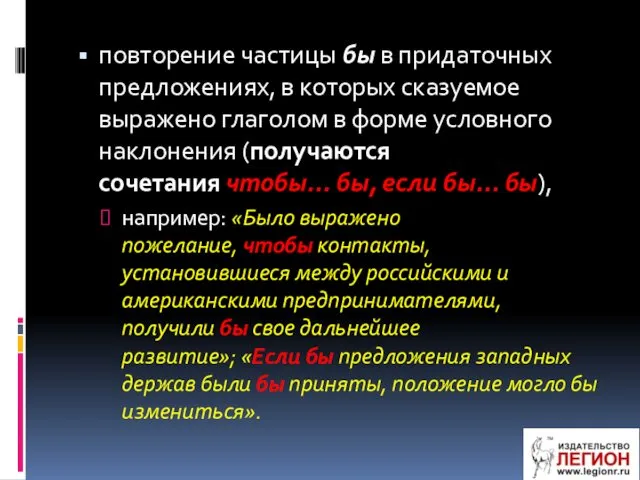 повторение частицы бы в придаточных предложениях, в которых сказуемое выражено глаголом в форме условного наклонения (получаются сочетания чтобы… бы, если бы… бы),

например: «Было выражено пожелание, чтобы контакты, установившиеся между российскими и американскими предпринимателями, получили бы свое дальнейшее развитие»; «Если бы предложения западных держав были бы приняты, положение могло бы измениться».

ИЗДАТЕЛЬСТВО ЛЕГИОН www.legionr.ru